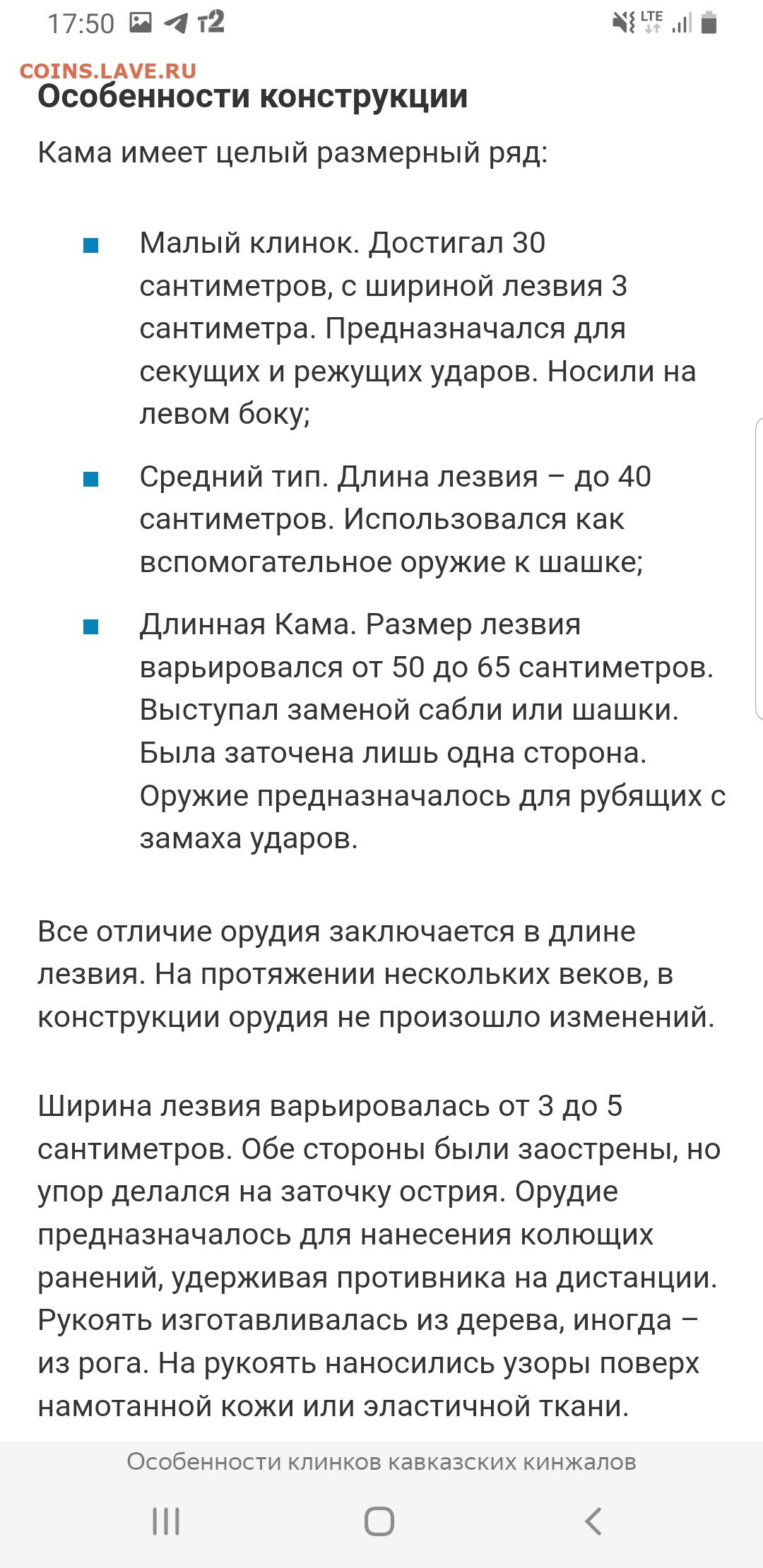 17:50 t2 LTE

COINS.LAVE.RU

Особенности конструкции

Кама имеет целый размерный ряд:

Малый клинок. Достигал 30 сантиметров, с шириной лезвия 3 сантиметра. Предназначался для секущих и режущих ударов. Носили на левом боку;

Средний тип. Длина лезвия – до 40 сантиметров. Использовался как вспомогательное оружие к шашке;

Длинная Кама. Размер лезвия варьировался от 50 до 65 сантиметров. Выступал заменой сабли или шашки. Была заточена лишь одна сторона. Оружие предназначалось для рубящих с замаха ударов.

Все отличие орудия заключается в длине лезвия. На протяжении нескольких веков, в конструкции орудия не произошло изменений.

Ширина лезвия варьировалась от 3 до 5 сантиметров. Обе стороны были заострены, но упор делался на заточку острия. Орудие предназначалось для нанесения колющих ранений, удерживая противника на дистанции. Рукоять изготавливалась из дерева, иногда – из рога. На рукоять наносились узоры поверх намотанной кожи или эластичной ткани.

Особенности клинков кавказских кинжалов